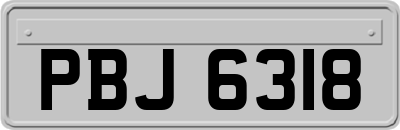 PBJ 6318